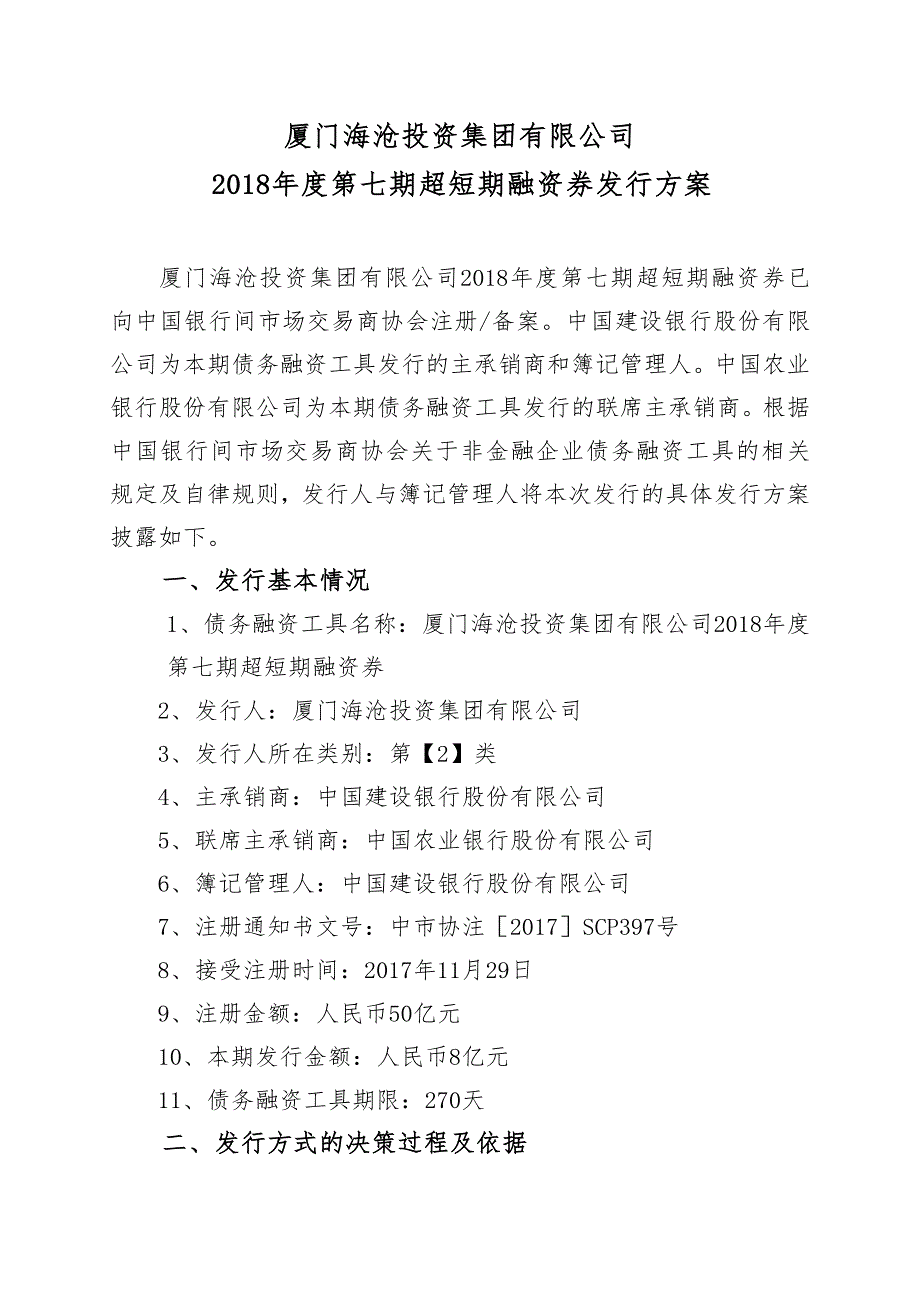 厦门海沧投资集团有限公司
2018年度第七期超短期融资券发行方案

厦门海沧投资集团有限公司2018年度第七期超短期融资券已向中国银行间市场交易商协会注册/备案。中国建设银行股份有限公司为本期债务融资工具发行的主承销商和簿记管理人。中国农业银行股份有限公司为本期债务融资工具发行的联席主承销商。根据中国银行间市场交易商协会关于非金融企业债务融资工具的相关规定及自律规则，发行人与簿记管理人将本次发行的具体发行方案披露如下。

一、发行基本情况

1、债务融资工具名称：厦门海沧投资集团有限公司2018年度第七期超短期融资券

2、发行人：厦门海沧投资集团有限公司

3、发行人所在类别：第【2】类

4、主承销商：中国建设银行股份有限公司

5、联席主承销商：中国农业银行股份有限公司

6、簿记管理人：中国建设银行股份有限公司

7、注册通知书文号：中市协注［2017］SCP397号

8、接受注册时间：2017年11月29日

9、注册金额：人民币50亿元

10、本期发行金额：人民币8亿元

11、债务融资工具期限：270天

二、发行方式的决策过程及依据